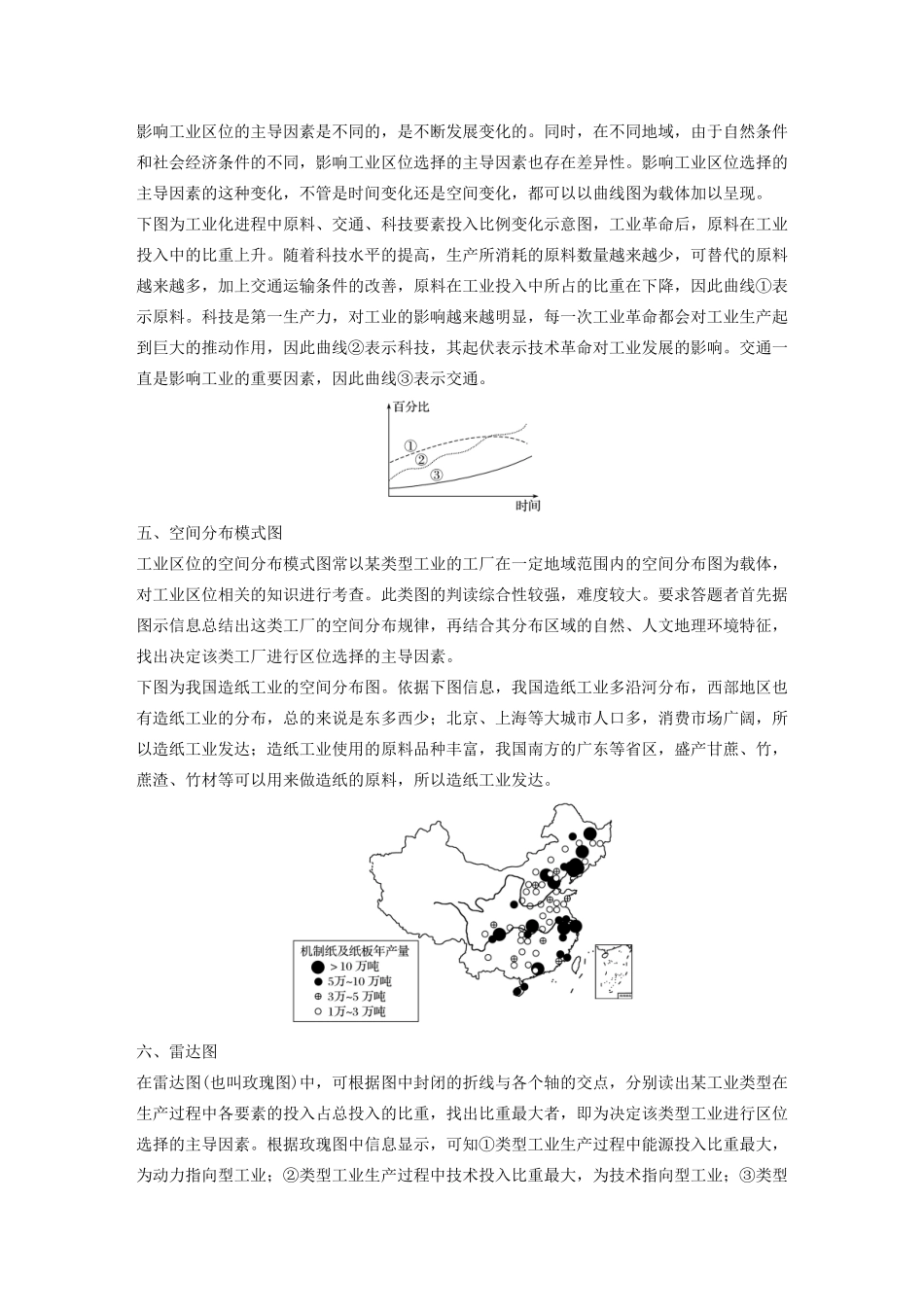 影响工业区位的主导因素是不同的，是不断发展变化的。同时，在不同地域，由于自然条件和社会经济条件的不同，影响工业区位选择的主导因素也存在差异性。影响工业区位选择的主导因素的这种变化，不管是时间变化还是空间变化，都可以以曲线图为载体加以呈现。

下图为工业化进程中原料、交通、科技要素投入比例变化示意图，工业革命后，原料在工业投入中的比重上升。随着科技水平的提高，生产所消耗的原料数量越来越少，可替代的原料越来越多，加上交通运输条件的改善，原料在工业投入中所占的比重在下降，因此曲线①表示原料。科技是第一生产力，对工业的影响越来越明显，每一次工业革命都会对工业生产起到巨大的推动作用，因此曲线②表示科技，其起伏表示技术革命对工业发展的影响。交通一直是影响工业的重要因素，因此曲线③表示交通。

百分比
①
②
③
时间

五、空间分布模式图

工业区位的空间分布模式图常以某类型工业的工厂在一定地域范围内的空间分布图为载体，对工业区位相关的知识进行考查。此类图的判读综合性较强，难度较大。要求答题者首先据图示信息总结出这类工厂的空间分布规律，再结合其分布区域的自然、人文地理环境特征，找出决定该类工厂进行区位选择的主导因素。

下图为我国造纸工业的空间分布图。依据下图信息，我国造纸工业多沿河分布，西部地区也有造纸工业的分布，总的来说是东多西少；北京、上海等大城市人口多，消费市场广阔，所以造纸工业发达；造纸工业使用的原料品种丰富，我国南方的广东等省区，盛产甘蔗、竹，蔗渣、竹材等可以用来做造纸的原料，所以造纸工业发达。

机制纸及纸板年产量
>10 万吨
5万~10 万吨
3万~5 万吨
1万~3 万吨

六、雷达图

在雷达图(也叫玫瑰图)中，可根据图中封闭的折线与各个轴的交点，分别读出某工业类型在生产过程中各要素的投入占总投入的比重，找出比重最大者，即为决定该类型工业进行区位选择的主导因素。根据玫瑰图中信息显示，可知①类型工业生产过程中能源投入比重最大，为动力指向型工业；②类型工业生产过程中技术投入比重最大，为技术指向型工业；③类型